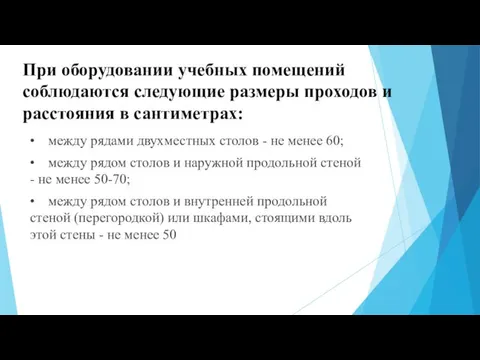 При оборудовании учебных помещений соблюдаются следующие размеры проходов и расстояния в сантиметрах:

• между рядами двухместных столов - не менее 60;

• между рядом столов и наружной продольной стеной - не менее 50-70;

• между рядом столов и внутренней продольной стеной (перегородкой) или шкафами, стоящими вдоль этой стены - не менее 50